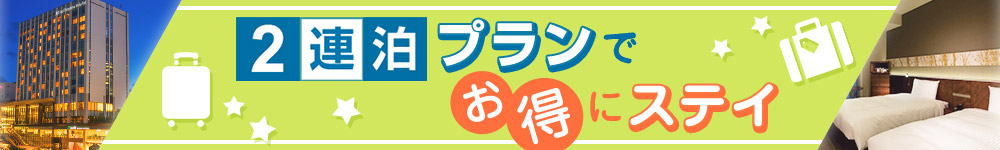 2連泊プランで
お得にステイ